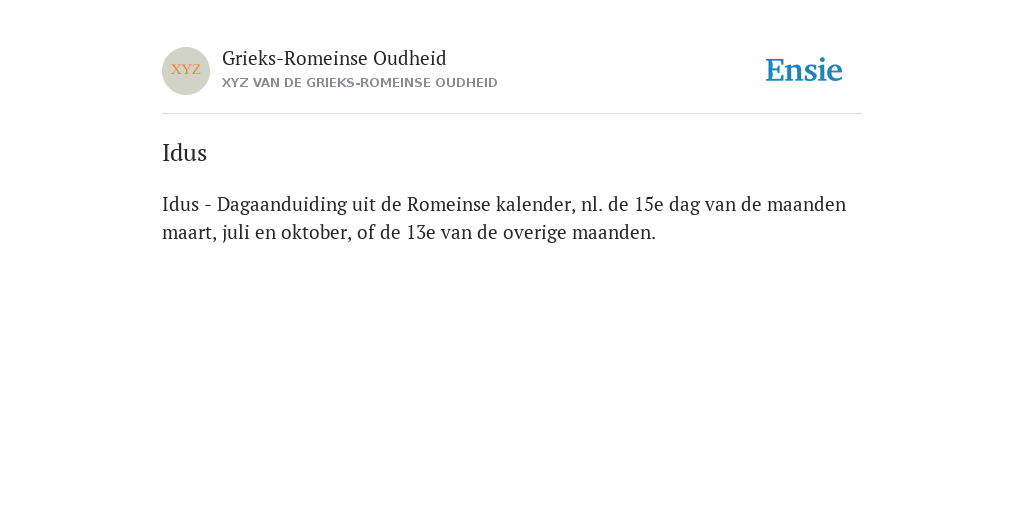 XYZ

Grieks-Romeinse Oudheid
XYZ VAN DE GRIEKS-ROMEINSE OUDHEID

Ensie

Idus

Idus - Dagaanduiding uit de Romeinse kalender, nl. de 15e dag van de maanden maart, juli en oktober, of de 13e van de overige maanden.